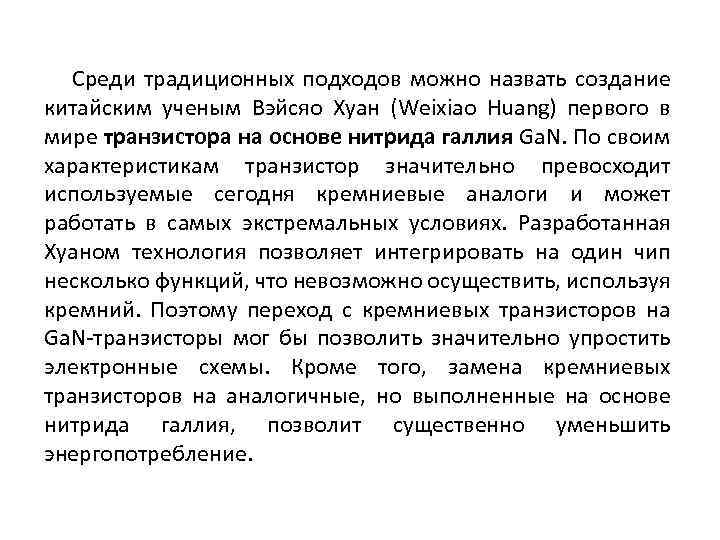 Среди традиционных подходов можно назвать создание китайским ученым Вэйсяо Хуан (Weixiao Huang) первого в мире транзистора на основе нитрида галлия GaN. По своим характеристикам транзистор значительно превосходит используемые сегодня кремниевые аналоги и может работать в самых экстремальных условиях. Разработанная Хуаном технология позволяет интегрировать на один чип несколько функций, что невозможно осуществить, используя кремний. Поэтому переход с кремниевых транзисторов на GaN-транзисторы мог бы позволить значительно упростить электронные схемы. Кроме того, замена кремниевых транзисторов на аналогичные, но выполненные на основе нитрида галлия, позволит существенно уменьшить энергопотребление.